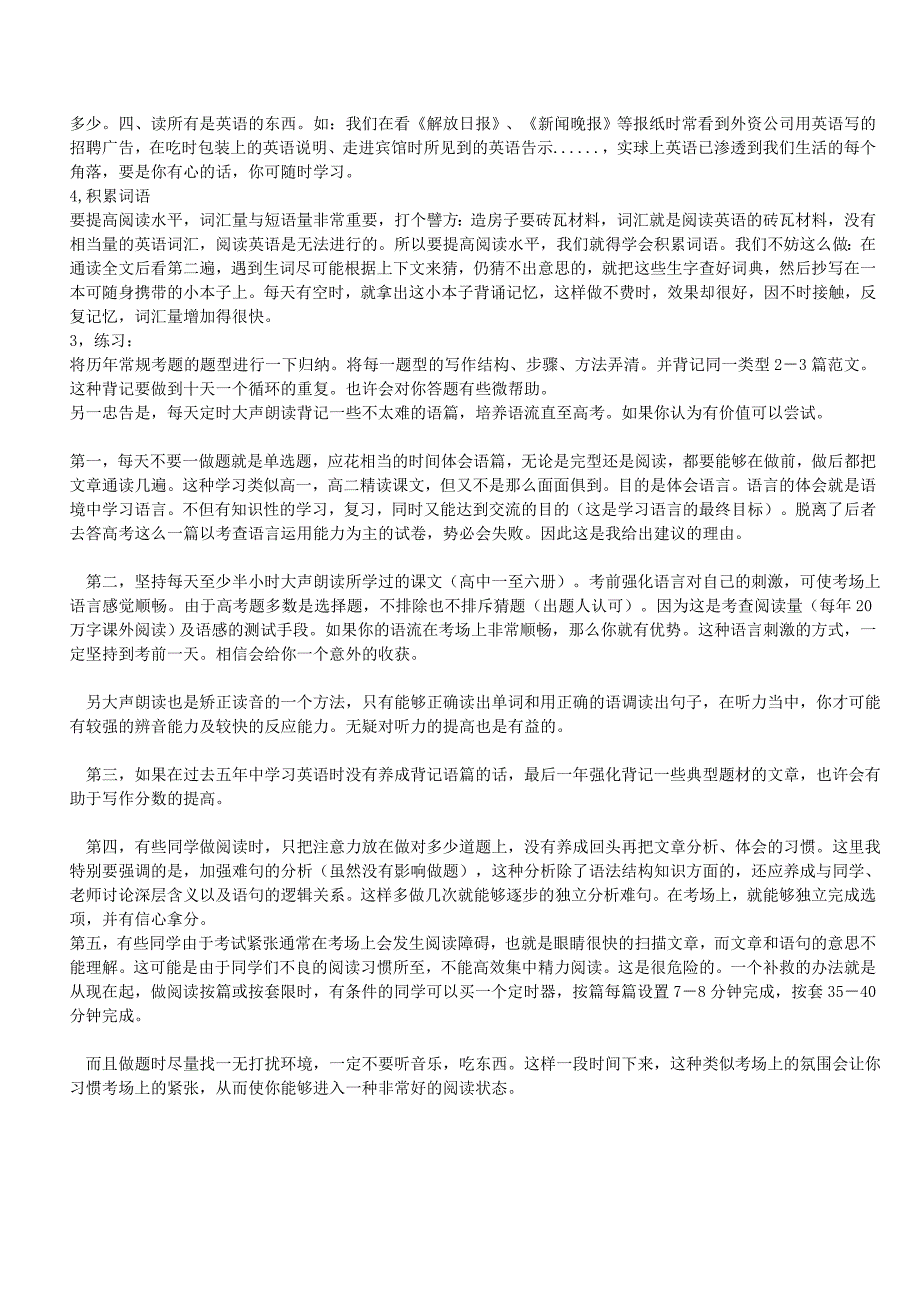 多少。四、读所有是英语的东西。如：我们在看《解放日报》、《新闻晚报》等报纸时常看到外资公司用英语写的招聘广告，在吃时包装上的英语说明、走进宾馆时所见到的英语告示......，实球上英语已渗透到我们生活的每个角落，要是你有心的话，你可随时学习。
4,积累词语
要提高阅读水平，词汇量与短语量非常重要，打个譬方：造房子要砖瓦材料，词汇就是阅读英语的砖瓦材料，没有相当量的英语词汇，阅读英语是无法进行的。所以要提高阅读水平，我们就得学会积累词语。我们不妨这么做：在通读全文后看第二遍，遇到生词尽可能根据上下文来猜，仍猜不出意思的，就把这些生字查好词典，然后抄写在一本可随身携带的小本子上。每天有空时，就拿出这小本子背诵记忆，这样做不费时，效果却很好，因不时接触，反复记忆，词汇量增加得很快。
3，练习：
将历年常规考题的题型进行一下归纳。将每一题型的写作结构、步骤、方法弄清。并背记同一类型 2－3 篇范文。这种背记要做到十天一个循环的重复。也许会对你答题有些微帮助。
另一忠告是，每天定时大声朗读背记一些不太难的语篇，培养语流直至高考。如果你认为有价值可以尝试。

第一，每天不要一做题就是单选题，应花相当的时间体会语篇，无论是完型还是阅读，都要能够在做前，做后都把文章通读几遍。这种学习类似高一，高二精读课文，但又不是那么面面俱到。目的是体会语言。语言的体会就是语境中学习语言。不但有知识性的学习，复习，同时又能达到交流的目的（这是学习语言的最终目标）。脱离了后者去答高考这么一篇以考查语言运用能力为主的试卷，势必会失败。因此这是我给出建议的理由。

第二，坚持每天至少半小时大声朗读所学过的课文（高中一至六册）。考前强化语言对自己的刺激，可使考场上语言感觉顺畅。由于高考题多数是选择题，不排除也不排斥猜题（出题人认可）。因为这是考查阅读量（每年 20 万字课外阅读）及语感的测试手段。如果你的语流在考场上非常顺畅，那么你就有优势。这种语言刺激的方式，一定坚持到考前一天。相信会给你一个意外的收获。

另大声朗读也是矫正读音的一个方法，只有能够正确读出单词和用正确的语调读出句子，在听力当中，你才可能有较强的辨音能力及较快的反应能力。无疑对听力的提高也是有益的。

第三，如果在过去五年中学习英语时没有养成背记语篇的话，最后一年强化背记一些典型题材的文章，也许会有助于写作分数的提高。

第四，有些同学做阅读时，只把注意力放在做对多少道题上，没有养成回头再把文章分析、体会的习惯。这里我特别要强调的是，加强难句的分析（虽然没有影响做题），这种分析除了语法结构知识方面的，还应养成与同学、老师讨论深层含义以及语句的逻辑关系。这样多做几次就能够逐步的独立分析难句。在考场上，就能够独立完成选项，并有信心拿分。
第五，有些同学由于考试紧张通常在考场上会发生阅读障碍，也就是眼睛很快的扫描文章，而文章和语句的意思不能理解。这可能是由于同学们不良的阅读习惯所至，不能高效集中精力阅读。这是很危险的。一个补救的办法就是从现在起，做阅读按篇或按套限时，有条件的同学可以买一个定时器，按篇每篇设置 7－8 分钟完成，按套 35－40 分钟完成。

而且做题时尽量找一无打扰环境，一定不要听音乐，吃东西。这样一段时间下来，这种类似考场上的氛围会让你习惯考场上的紧张，从而使你能够进入一种非常好的阅读状态。